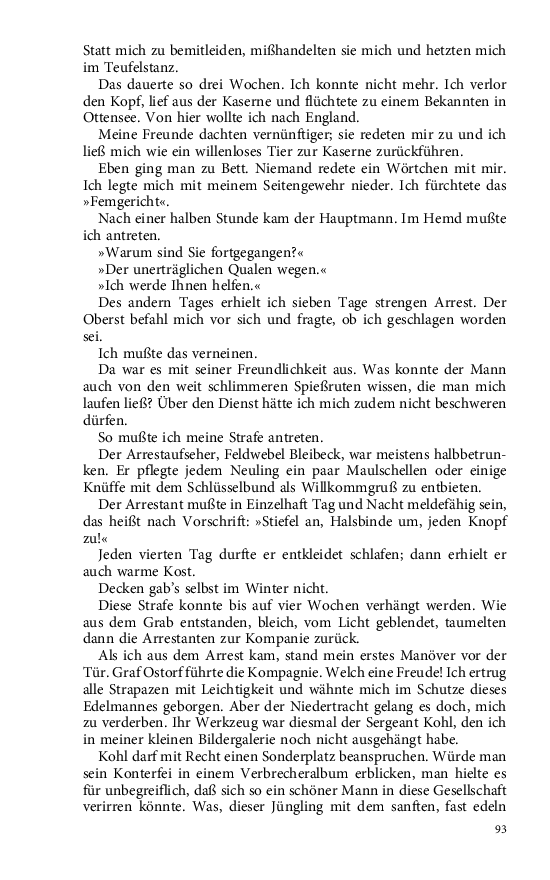 Statt mich zu bemitleiden, mißhandelten sie mich und hetzten mich im Teufelstanz.

Das dauerte so drei Wochen. Ich konnte nicht mehr. Ich verlor den Kopf, lief aus der Kaserne und flüchtete zu einem Bekannten in Ottensee. Von hier wollte ich nach England.

Meine Freunde dachten vernünftiger; sie redeten mir zu und ich ließ mich wie ein willenloses Tier zur Kaserne zurückführen.

Eben ging man zu Bett. Niemand redete ein Wörtchen mit mir. Ich legte mich mit meinem Seitengewehr nieder. Ich fürchtete das »Femgericht«.

Nach einer halben Stunde kam der Hauptmann. Im Hemd mußte ich antreten.

»Warum sind Sie fortgegangen?«

»Der unerträglichen Qualen wegen.«

»Ich werde Ihnen helfen.«

Des andern Tages erhielt ich sieben Tage strengen Arrest. Der Oberst befahl mich vor sich und fragte, ob ich geschlagen worden sei.

Ich mußte das verneinen.

Da war es mit seiner Freundlichkeit aus. Was konnte der Mann auch von den weit schlimmeren Spießruten wissen, die man mich laufen ließ? Über den Dienst hätte ich mich zudem nicht beschweren dürfen.

So mußte ich meine Strafe antreten.

Der Arrestaufseher, Feldwebel Bleibeck, war meistens halbbetrunken. Er pflegte jedem Neuling ein paar Maulschellen oder einige Knüffe mit dem Schlüsselbund als Willkommgruß zu entbieten.

Der Arrestant mußte in Einzelhaft Tag und Nacht meldefähig sein, das heißt nach Vorschrift: »Stiefel an, Halsbinde um, jeden Knopf zu!«

Jeden vierten Tag durfte er entkleidet schlafen; dann erhielt er auch warme Kost.

Decken gab's selbst im Winter nicht.

Diese Strafe konnte bis auf vier Wochen verhängt werden. Wie aus dem Grab entstanden, bleich, vom Licht geblendet, taumelten dann die Arrestanten zur Kompanie zurück.

Als ich aus dem Arrest kam, stand mein erstes Manöver vor der Tür. Graf Ostorf führte die Kompagnie. Welch eine Freude! Ich ertrug alle Strapazen mit Leichtigkeit und wähnte mich im Schutze dieses Edelmannes geborgen. Aber der Niedertracht gelang es doch, mich zu verderben. Ihr Werkzeug war diesmal der Sergeant Kohl, den ich in meiner kleinen Bildergalerie noch nicht ausgehängt habe.

Kohl darf mit Recht einen Sonderplatz beanspruchen. Würde man sein Konterfei in einem Verbrecheralbum erblicken, man hielte es für unbegreiflich, daß sich so ein schöner Mann in diese Gesellschaft verirren könnte. Was, dieser Jüngling mit dem sanften, fast edeln

93